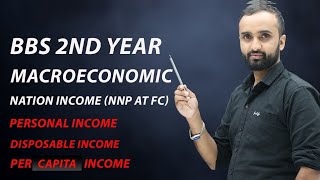 BBS 2ND YEAR
MACROECONOMIC
NATION INCOME (NNP AT FC)
PERSONAL INCOME
DISPOSABLE INCOME
PER CAPITA INCOME